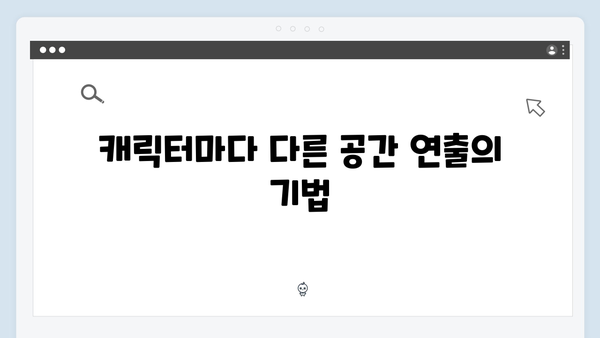 캐릭터마다 다른 공간 연출의 기법